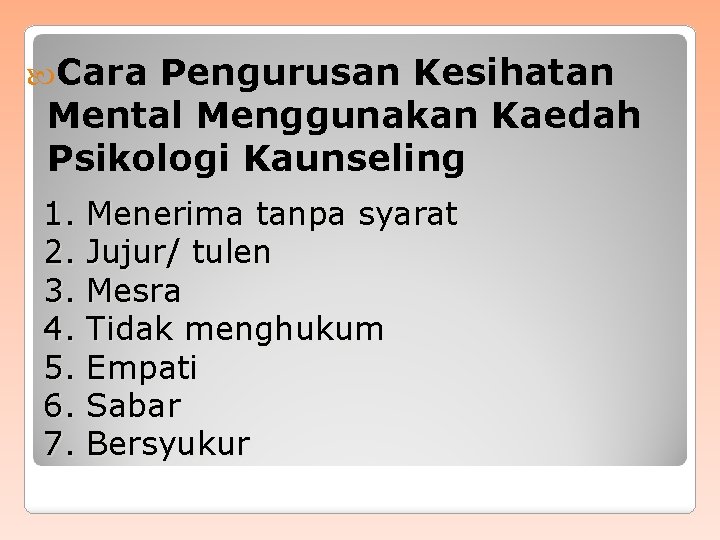 Cara Pengurusan Kesihatan Mental Menggunakan Kaedah Psikologi Kaunseling

1. Menerima tanpa syarat
2. Jujur/ tulen
3. Mesra
4. Tidak menghukum
5. Empati
6. Sabar
7. Bersyukur